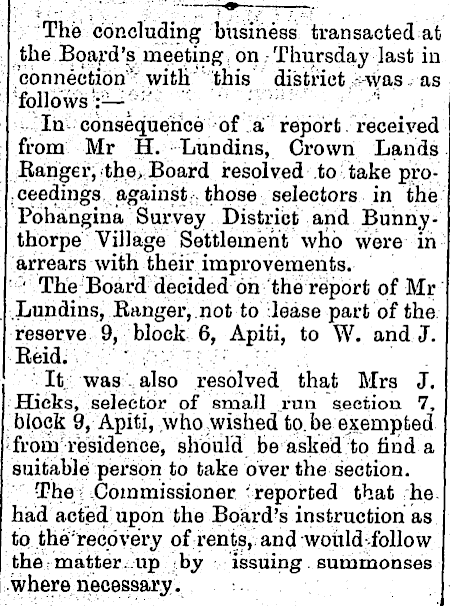 The concluding business transacted at the Board's meeting on Thursday last in connection with this district was as follows :—

In consequence of a report received from Mr H. Lundins, Crown Lands Ranger, the Board resolved to take proceedings against those selectors in the Pohangina Survey District and Bunnythorpe Village Settlement who were in arrears with their improvements.

The Board decided on the report of Mr Lundins, Ranger, not to lease part of the reserve 9, block 6, Apiti, to W. and J. Reid.

It was also resolved that Mrs J. Hicks, selector of small run section 7, block 9, Apiti, who wished to be exempted from residence, should be asked to find a suitable person to take over the section.

The Commissioner reported that he had acted upon the Board's instruction as to the recovery of rents, and would follow the matter up by issuing summonses where necessary.